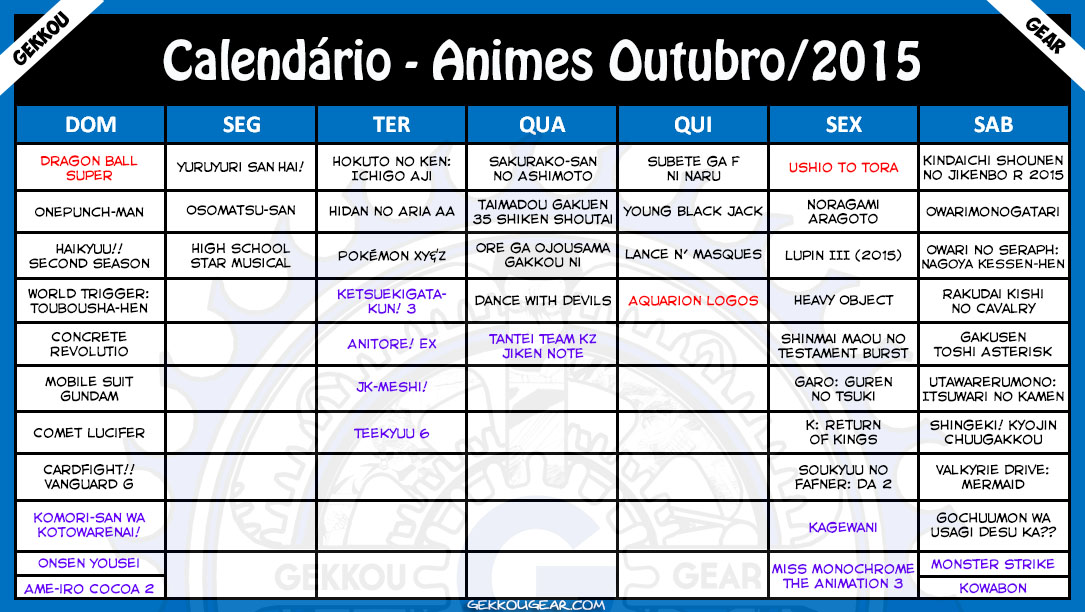 GEKKOU

GEAR

Calendário - Animes Outubro/2015

| DOM | SEG | TER | QUA | QUI | SEX | SAB |
|---|---|---|---|---|---|---|
| DRAGON BALL SUPER | YURUYURI SAN HAI! | HOKUTO NO KEN: ICHIGO AJI | SAKURAKO-SAN NO ASHIMOTO | SUBETE GA F NI NARU | USHIO TO TORA | KINDAICHI SHOUNEN NO JIKENBO R 2015 |
| ONEPUNCH-MAN | OSOMATSU-SAN | HIDAN NO ARIA AA | TAIMADOU GAKUEN 35 SHIKEN SHOUTAI | YOUNG BLACK JACK | NORAGAMI ARAGOTO | OWARIMONOGATARI |
| HAIKYUU!! SECOND SEASON | HIGH SCHOOL STAR MUSICAL | POKÉMON XY&Z | ORE GA OJOUSAMA GAKKOU NI | LANCE N' MASQUES | LUPIN III (2015) | OWARI NO SERAPH: NAGOYA KESSEN-HEN |
| WORLD TRIGGER: TOUBOUSHA-HEN | | KETSUEKIGATA-KUN! 3 | DANCE WITH DEVILS | AQUARION LOGOS | HEAVY OBJECT | RAKUDAI KISHI NO CAVALRY |
| CONCRETE REVOLUTIO | | ANITORE! EX | TANTEI TEAM KZ JIKEN NOTE | | SHINMAI MAOU NO TESTAMENT BURST | GAKUSEN TOSHI ASTERISK |
| MOBILE SUIT GUNDAM | | JK-MESHI! | | | GARO: GUREN NO TSUKI | UTAWARERUMONO: ITSUWARI NO KAMEN |
| COMET LUCIFER | | TEEKYUU 6 | | | K: RETURN OF KINGS | SHINGEKI! KYOJIN CHUUGAKKOU |
| CARDFIGHT!! VANGUARD G | | | | | SOUKYUU NO FAFNER: DA 2 | VALKYRIE DRIVE: MERMAID |
| KOMORI-SAN WA KOTOWARENAI! | | | | | KAGEWANI | GOCHUUMON WA USAGI DESU KA?? |
| ONSEN YOUSEI | | | | | MISS MONOCHROME THE ANIMATION 3 | MONSTER STRIKE |
| AME-IRO COCOA 2 | | | | | | KOWABON |

GEKKOU GEAR

GEKKOUGEAR.COM